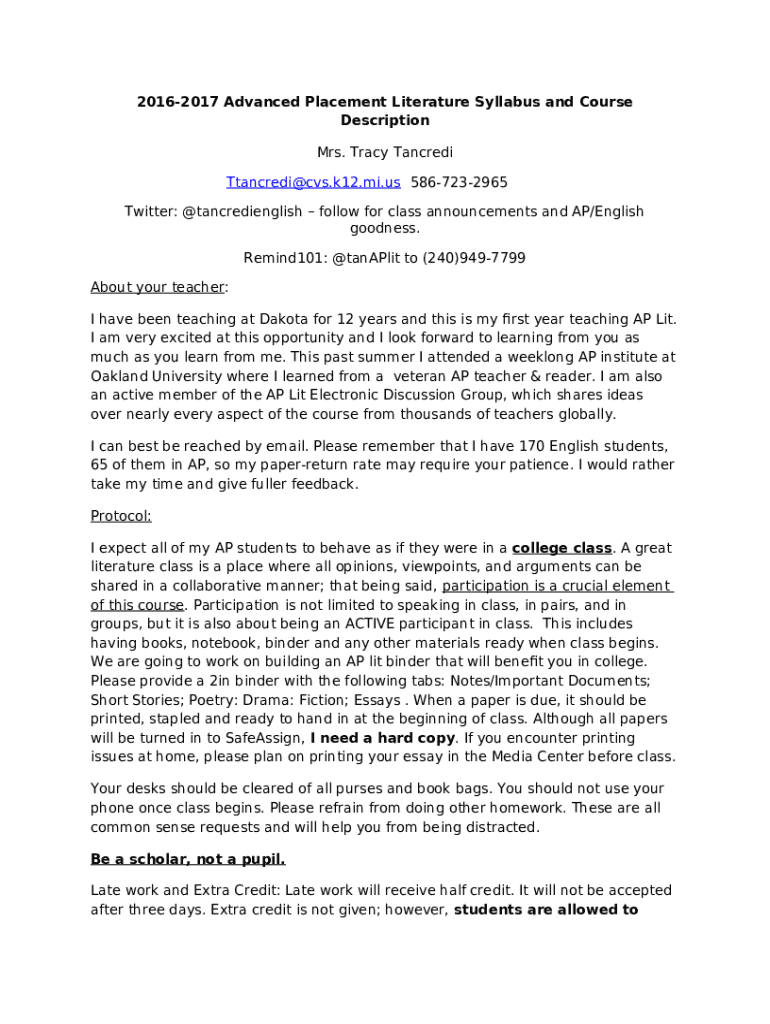 2016-2017 Advanced Placement Literature Syllabus and Course Description

Mrs. Tracy Tancredi

Ttancredi@cvs.k12.mi.us 586-723-2965

Twitter: @tancredienglish – follow for class announcements and AP/English goodness.

Remind101: @tanAPlit to (240)949-7799

About your teacher:

I have been teaching at Dakota for 12 years and this is my first year teaching AP Lit. I am very excited at this opportunity and I look forward to learning from you as much as you learn from me. This past summer I attended a weeklong AP institute at Oakland University where I learned from a veteran AP teacher & reader. I am also an active member of the AP Lit Electronic Discussion Group, which shares ideas over nearly every aspect of the course from thousands of teachers globally.

I can best be reached by email. Please remember that I have 170 English students, 65 of them in AP, so my paper-return rate may require your patience. I would rather take my time and give fuller feedback.

Protocol:

I expect all of my AP students to behave as if they were in a college class. A great literature class is a place where all opinions, viewpoints, and arguments can be shared in a collaborative manner; that being said, participation is a crucial element of this course. Participation is not limited to speaking in class, in pairs, and in groups, but it is also about being an ACTIVE participant in class. This includes having books, notebook, binder and any other materials ready when class begins. We are going to work on building an AP lit binder that will benefit you in college. Please provide a 2in binder with the following tabs: Notes/Important Documents; Short Stories; Poetry: Drama: Fiction; Essays . When a paper is due, it should be printed, stapled and ready to hand in at the beginning of class. Although all papers will be turned in to SafeAssign, I need a hard copy. If you encounter printing issues at home, please plan on printing your essay in the Media Center before class.

Your desks should be cleared of all purses and book bags. You should not use your phone once class begins. Please refrain from doing other homework. These are all common sense requests and will help you from being distracted.

Be a scholar, not a pupil.

Late work and Extra Credit: Late work will receive half credit. It will not be accepted after three days. Extra credit is not given; however, students are allowed to